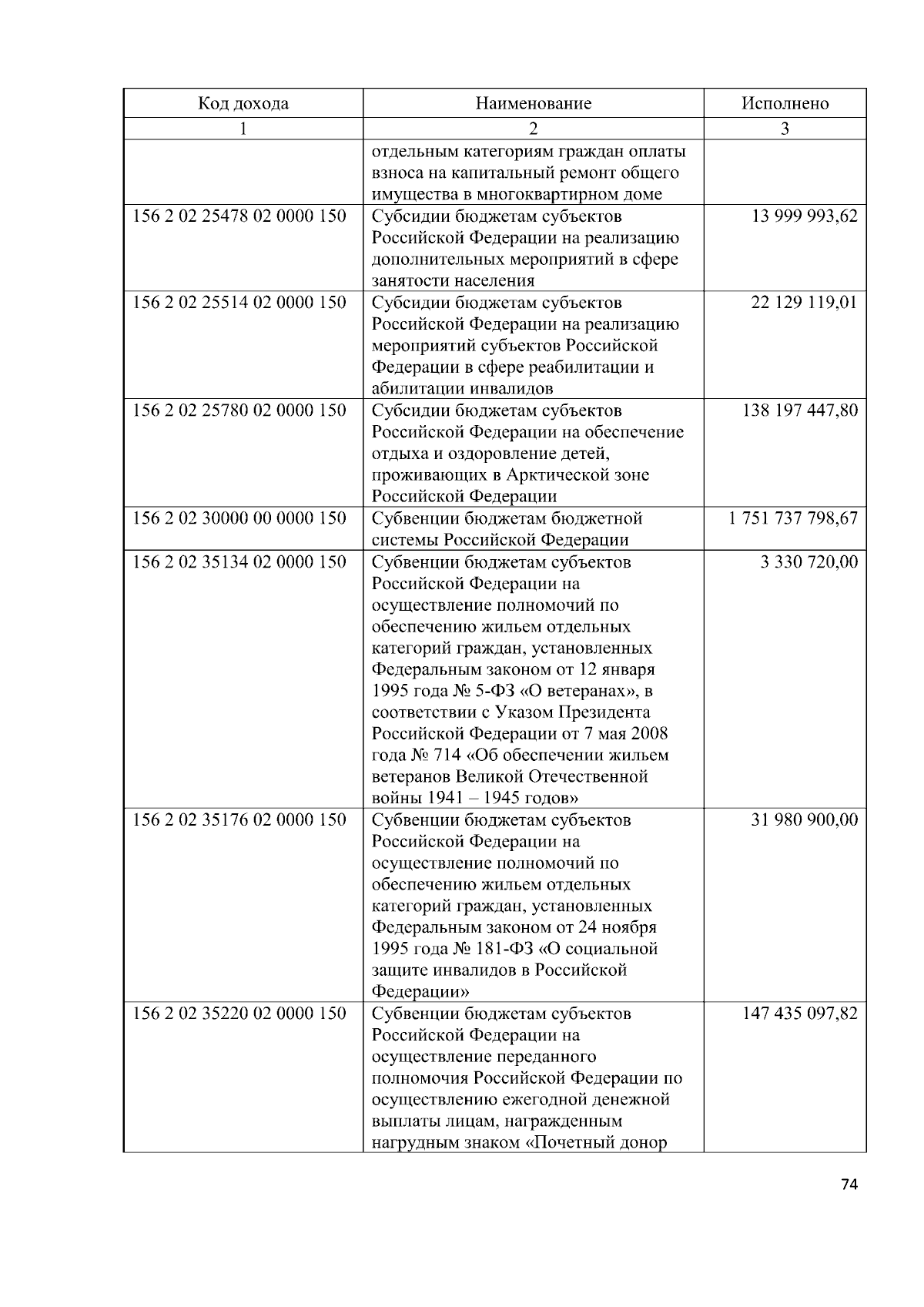 | Код дохода | Наименование | Исполнено |
|---|---|---|
| 1 | 2 | 3 |
| | отдельным категориям граждан оплаты взноса на капитальный ремонт общего имущества в многоквартирном доме | |
| 156 2 02 25478 02 0000 150 | Субсидии бюджетам субъектов Российской Федерации на реализацию дополнительных мероприятий в сфере занятости населения | 13 999 993,62 |
| 156 2 02 25514 02 0000 150 | Субсидии бюджетам субъектов Российской Федерации на реализацию мероприятий субъектов Российской Федерации в сфере реабилитации и абилитации инвалидов | 22 129 119,01 |
| 156 2 02 25780 02 0000 150 | Субсидии бюджетам субъектов Российской Федерации на обеспечение отдыха и оздоровление детей, проживающих в Арктической зоне Российской Федерации | 138 197 447,80 |
| 156 2 02 30000 00 0000 150 | Субвенции бюджетам бюджетной системы Российской Федерации | 1 751 737 798,67 |
| 156 2 02 35134 02 0000 150 | Субвенции бюджетам субъектов Российской Федерации на осуществление полномочий по обеспечению жильем отдельных категорий граждан, установленных Федеральным законом от 12 января 1995 года № 5-ФЗ «О ветеранах», в соответствии с Указом Президента Российской Федерации от 7 мая 2008 года № 714 «Об обеспечении жильем ветеранов Великой Отечественной войны 1941 – 1945 годов» | 3 330 720,00 |
| 156 2 02 35176 02 0000 150 | Субвенции бюджетам субъектов Российской Федерации на осуществление полномочий по обеспечению жильем отдельных категорий граждан, установленных Федеральным законом от 24 ноября 1995 года № 181-ФЗ «О социальной защите инвалидов в Российской Федерации» | 31 980 900,00 |
| 156 2 02 35220 02 0000 150 | Субвенции бюджетам субъектов Российской Федерации на осуществление переданного полномочия Российской Федерации по осуществлению ежегодной денежной выплаты лицам, награжденным нагрудным знаком «Почетный донор | 147 435 097,82 |

74